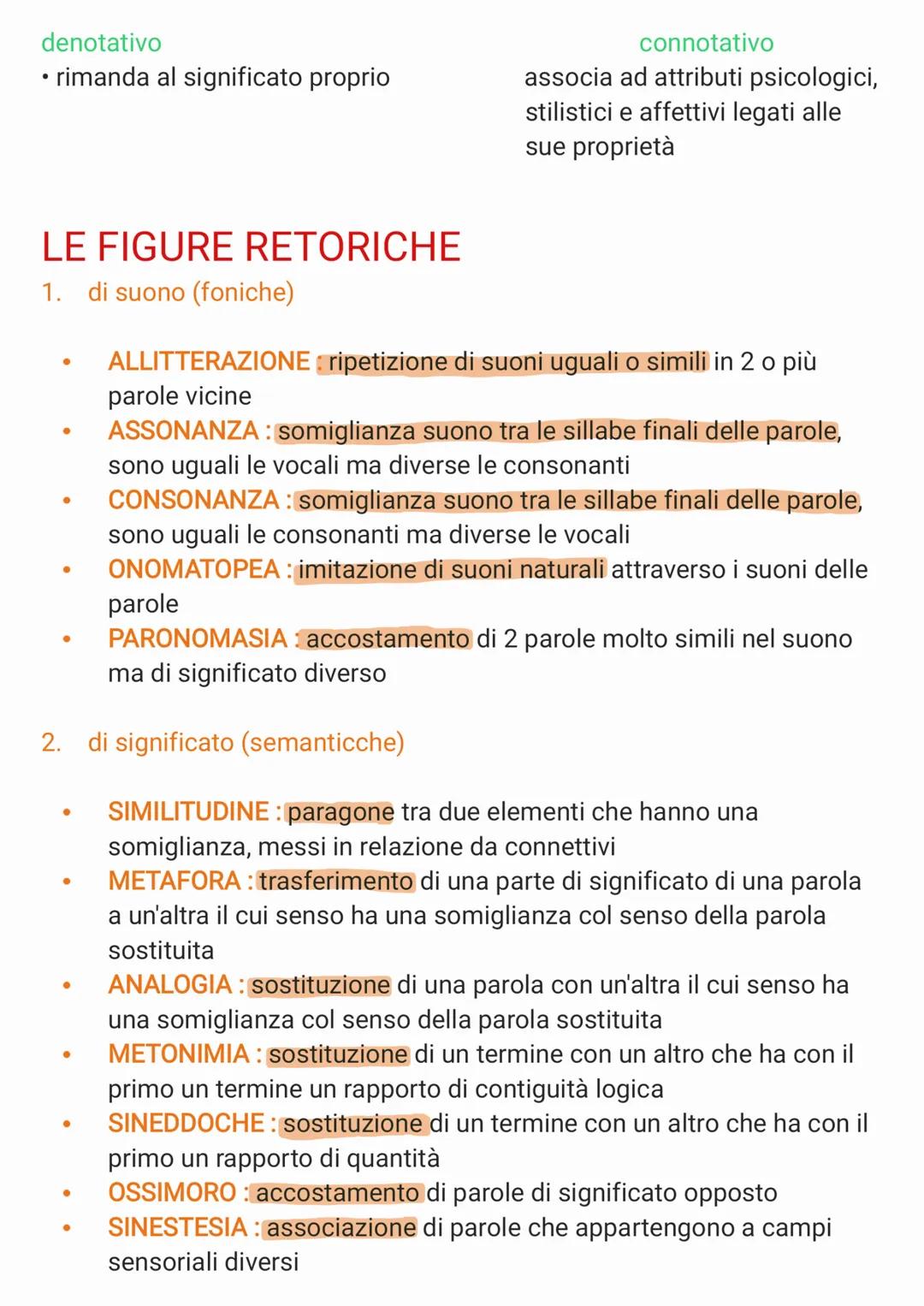 denotativo
• rimanda al significato proprio

connotativo
associa ad attributi psicologici, stilistici e affettivi legati alle sue proprietà

LE FIGURE RETORICHE
1. di suono (foniche)

• ALLITTERAZIONE : ripetizione di suoni uguali o simili in 2 o più parole vicine
• ASSONANZA : somiglianza suono tra le sillabe finali delle parole, sono uguali le vocali ma diverse le consonanti
• CONSONANZA : somiglianza suono tra le sillabe finali delle parole, sono uguali le consonanti ma diverse le vocali
• ONOMATOPEA : imitazione di suoni naturali attraverso i suoni delle parole
• PARONOMASIA : accostamento di 2 parole molto simili nel suono ma di significato diverso

2. di significato (semanticche)

• SIMILITUDINE : paragone tra due elementi che hanno una somiglianza, messi in relazione da connettivi
• METAFORA : trasferimento di una parte di significato di una parola a un'altra il cui senso ha una somiglianza col senso della parola sostituita
• ANALOGIA : sostituzione di una parola con un'altra il cui senso ha una somiglianza col senso della parola sostituita
• METONIMIA : sostituzione di un termine con un altro che ha con il primo un termine un rapporto di contiguità logica
• SINEDDOCHE : sostituzione di un termine con un altro che ha con il primo un rapporto di quantità
• OSSIMORO : accostamento di parole di significato opposto
• SINESTESIA : associazione di parole che appartengono a campi sensoriali diversi